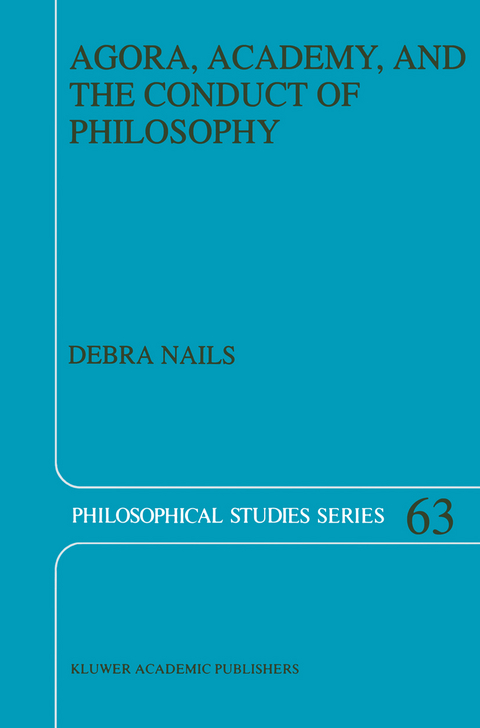 AGORA, ACADEMY, AND THE CONDUCT OF PHILOSOPHY

DEBRA NAILS

PHILOSOPHICAL STUDIES SERIES 63

KLUWER ACADEMIC PUBLISHERS